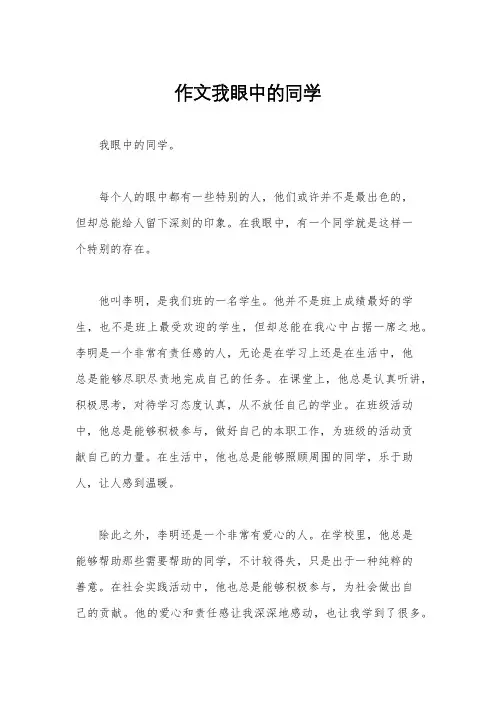 作文我眼中的同学

我眼中的同学。

每个人的眼中都有一些特别的人，他们或许并不是最出色的，但却总能给人留下深刻的印象。在我眼中，有一个同学就是这样一个特别的存在。

他叫李明，是我们班的一名学生。他并不是班上成绩最好的学生，也不是班上最受欢迎的学生，但却总能在我心中占据一席之地。李明是一个非常有责任感的人，无论是在学习上还是在生活中，他总是能够尽职尽责地完成自己的任务。在课堂上，他总是认真听讲，积极思考，对待学习态度认真，从不放任自己的学业。在班级活动中，他总是能够积极参与，做好自己的本职工作，为班级的活动贡献自己的力量。在生活中，他也总是能够照顾周围的同学，乐于助人，让人感到温暖。

除此之外，李明还是一个非常有爱心的人。在学校里，他总是能够帮助那些需要帮助的同学，不计较得失，只是出于一种纯粹的善意。在社会实践活动中，他也总是能够积极参与，为社会做出自己的贡献。他的爱心和责任感让我深深地感动，也让我学到了很多。